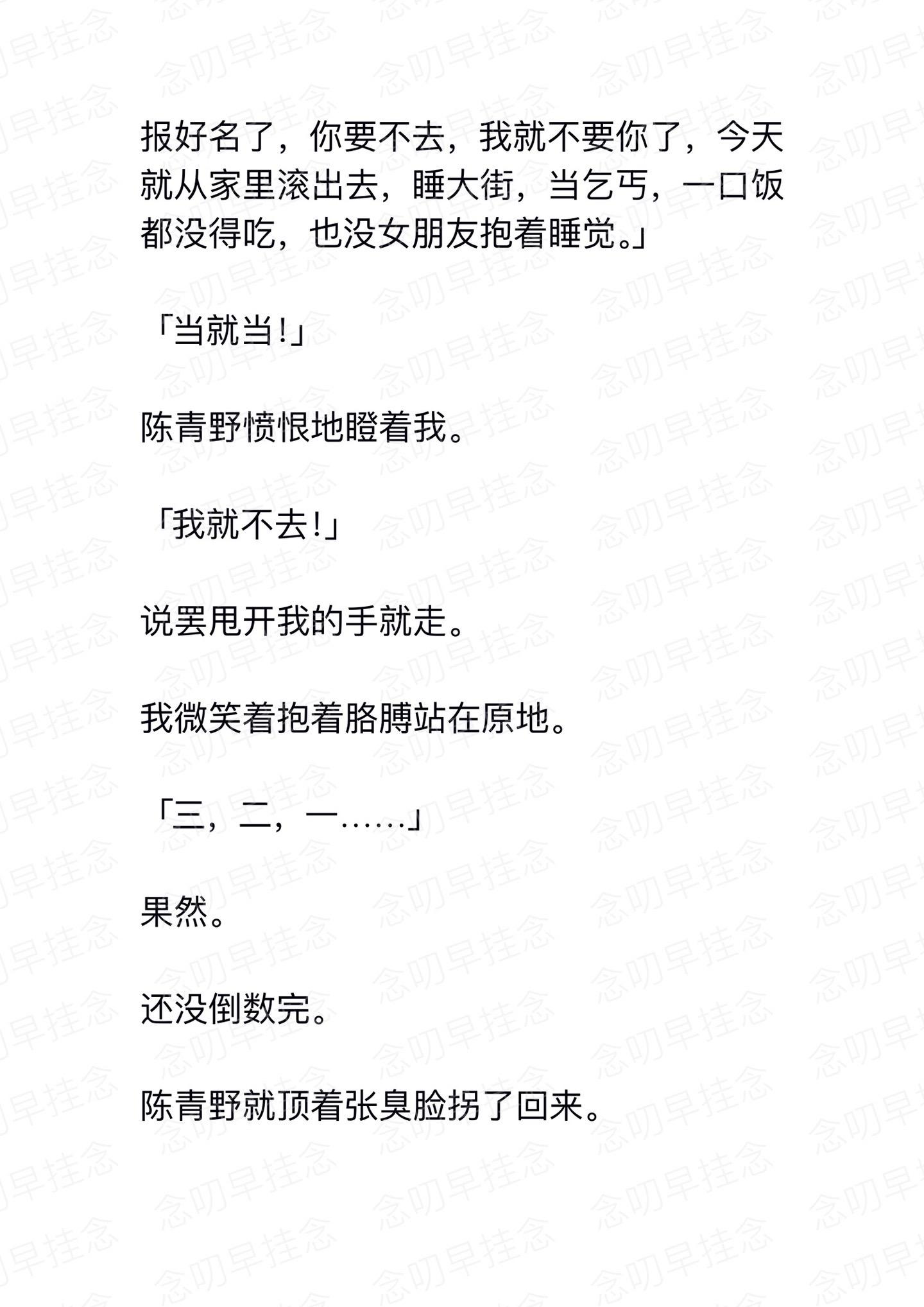 报好名了，你要不去，我就不要你了，今天就从家里滚出去，睡大街，当乞丐，一口饭都没得吃，也没女朋友抱着睡觉。」

「当就当！」

陈青野愤恨地瞪着我。

「我就不去！」

说罢甩开我的手就走。

我微笑着抱着胳膊站在原地。

「三，二，一……」

果然。

还没倒数完。

陈青野就顶着张臭脸拐了回来。

念叨早挂念